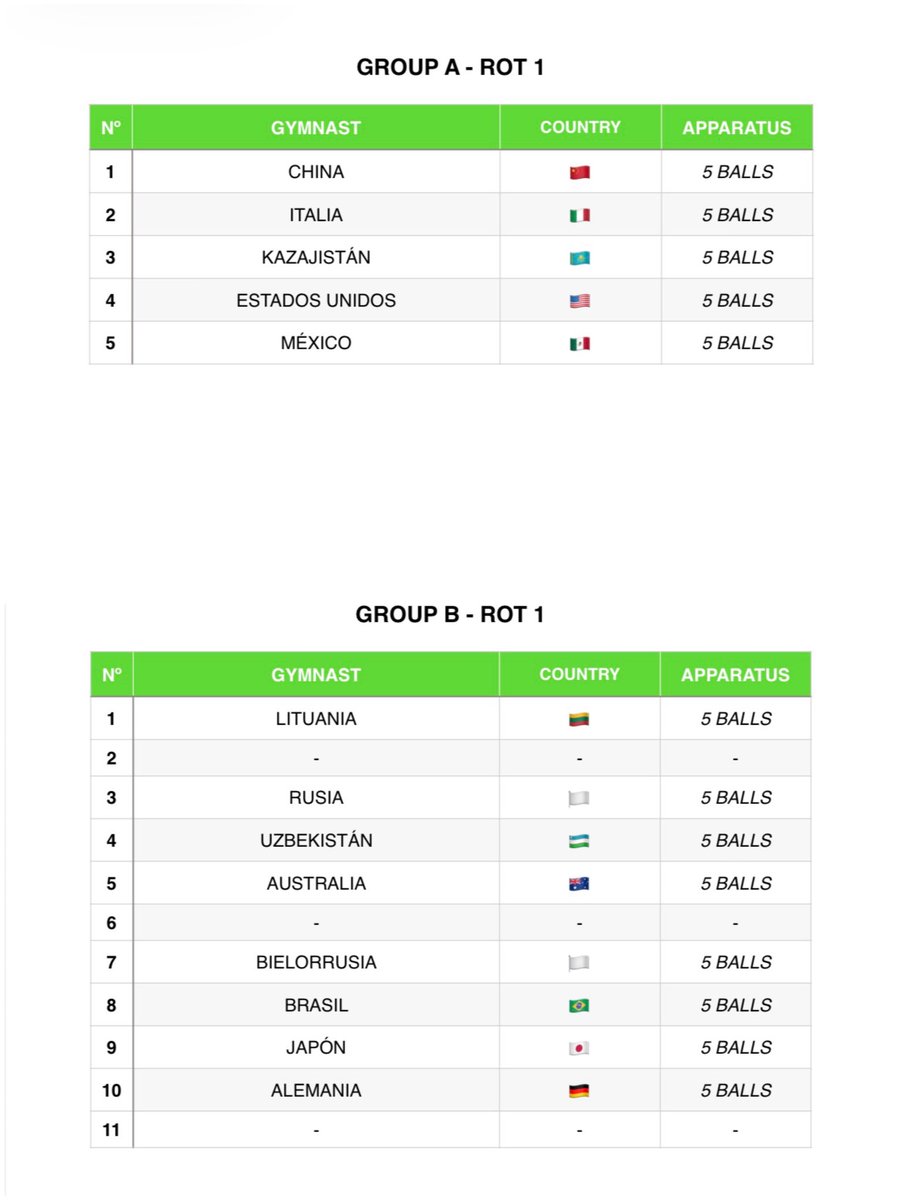 GROUP A - ROT 1

| Nº | GYMNAST | COUNTRY | APPARATUS |
|---|---|---|---|
| 1 | CHINA | | 5 BALLS |
| 2 | ITALIA | | 5 BALLS |
| 3 | KAZAJISTÁN | | 5 BALLS |
| 4 | ESTADOS UNIDOS | | 5 BALLS |
| 5 | MÉXICO | | 5 BALLS |

GROUP B - ROT 1

| Nº | GYMNAST | COUNTRY | APPARATUS |
|---|---|---|---|
| 1 | LITUANIA | | 5 BALLS |
| 2 | - | - | - |
| 3 | RUSIA | | 5 BALLS |
| 4 | UZBEKISTÁN | | 5 BALLS |
| 5 | AUSTRALIA | | 5 BALLS |
| 6 | - | - | - |
| 7 | BIELORRUSIA | | 5 BALLS |
| 8 | BRASIL | | 5 BALLS |
| 9 | JAPÓN | | 5 BALLS |
| 10 | ALEMANIA | | 5 BALLS |
| 11 | - | - | - |